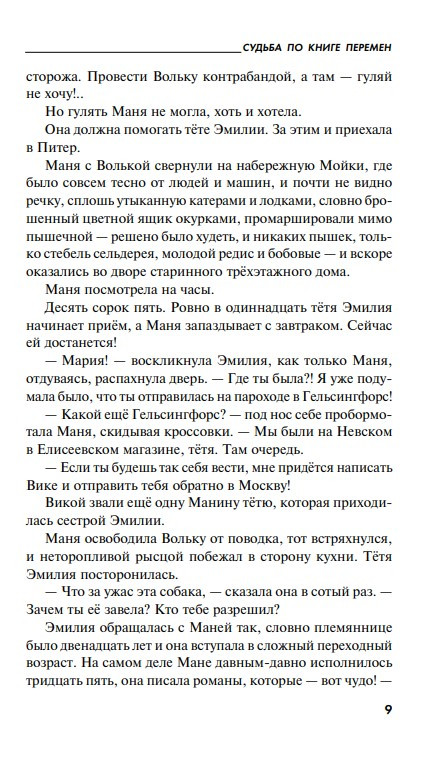 СУДЬБА ПО КНИГЕ ПЕРЕМЕН

сторожа. Провести Вольку контрабандой, а там — гуляй не хочу!..

Но гулять Маня не могла, хоть и хотела.

Она должна помогать тёте Эмилии. За этим и приехала в Питер.

Маня с Волькой свернули на набережную Мойки, где было совсем тесно от людей и машин, и почти не видно речку, сплошь утыканную катерами и лодками, словно брошенный цветной ящик окурками, промаршировали мимо пышечной — решено было худеть, и никаких пышек, только стебель сельдерея, молодой редис и бобовые — и вскоре оказались во дворе старинного трёхэтажного дома.

Маня посмотрела на часы.

Десять сорок пять. Ровно в одиннадцать тётя Эмилия начинает приём, а Маня запаздывает с завтраком. Сейчас ей достанется!

— Мария! — воскликнула Эмилия, как только Маня, отдуваясь, распахнула дверь. — Где ты была?! Я уже подумала было, что ты отправилась на пароходе в Гельсингфорс!

— Какой ещё Гельсингфорс? — под нос себе пробормотала Маня, скидывая кроссовки. — Мы были на Невском в Елисеевском магазине, тётя. Там очередь.

— Если ты будешь так себя вести, мне придётся написать Вике и отправить тебя обратно в Москву!

Викой звали ещё одну Манину тётю, которая приходилась сестрой Эмилии.

Маня освободила Вольку от поводка, тот встряхнулся, и неторопливой рысцой побежал в сторону кухни. Тётя Эмилия посторонилась.

— Что за ужас эта собака, — сказала она в сотый раз. — Зачем ты её завела? Кто тебе разрешил?

Эмилия обращалась с Маней так, словно племяннице было двенадцать лет и она вступала в сложный переходный возраст. На самом деле Мане давным-давно исполнилось тридцать пять, она писала романы, которые — вот чудо! —

9